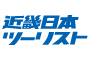 近畿日本
ツーリスト